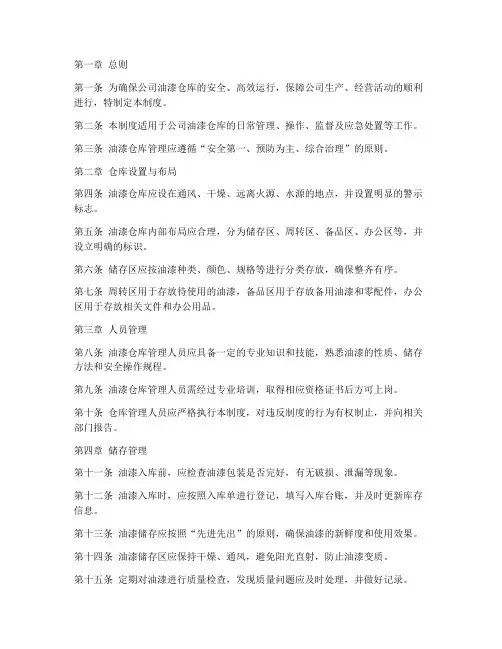 第一章 总则

第一条 为确保公司油漆仓库的安全、高效运行，保障公司生产、经营活动的顺利进行，特制定本制度。

第二条 本制度适用于公司油漆仓库的日常管理、操作、监督及应急处置等工作。

第三条 油漆仓库管理应遵循“安全第一、预防为主、综合治理”的原则。

第二章 仓库设置与布局

第四条 油漆仓库应设在通风、干燥、远离火源、水源的地点，并设置明显的警示标志。

第五条 油漆仓库内部布局应合理，分为储存区、周转区、备品区、办公区等，并设立明确的标识。

第六条 储存区应按油漆种类、颜色、规格等进行分类存放，确保整齐有序。

第七条 周转区用于存放待使用的油漆，备品区用于存放备用油漆和零配件，办公区用于存放相关文件和办公用品。

第三章 人员管理

第八条 油漆仓库管理人员应具备一定的专业知识和技能，熟悉油漆的性质、储存方法和安全操作规程。

第九条 油漆仓库管理人员需经过专业培训，取得相应资格证书后方可上岗。

第十条 仓库管理人员应严格执行本制度，对违反制度的行为有权制止，并向相关部门报告。

第四章 储存管理

第十一条 油漆入库前，应检查油漆包装是否完好，有无破损、泄漏等现象。

第十二条 油漆入库时，应按照入库单进行登记，填写入库台账，并及时更新库存信息。

第十三条 油漆储存应按照“先进先出”的原则，确保油漆的新鲜度和使用效果。

第十四条 油漆储存区应保持干燥、通风，避免阳光直射，防止油漆变质。

第十五条 定期对油漆进行质量检查，发现质量问题应及时处理，并做好记录。